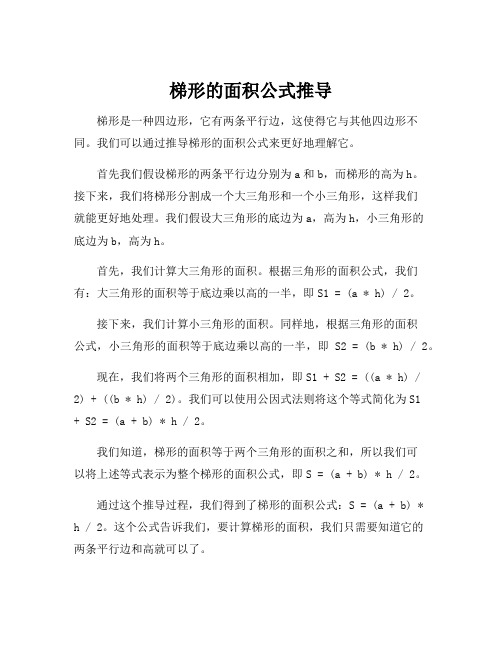 梯形的面积公式推导

梯形是一种四边形，它有两条平行边，这使得它与其他四边形不同。我们可以通过推导梯形的面积公式来更好地理解它。

首先我们假设梯形的两条平行边分别为 a 和 b，而梯形的高为 h。接下来，我们将梯形分割成一个大三角形和一个小三角形，这样我们就能更好地处理。我们假设大三角形的底边为 a，高为 h，小三角形的底边为 b，高为 h。

首先，我们计算大三角形的面积。根据三角形的面积公式，我们有：大三角形的面积等于底边乘以高的一半，即 $S1 = (a * h) / 2$。

接下来，我们计算小三角形的面积。同样地，根据三角形的面积公式，小三角形的面积等于底边乘以高的一半，即 $S2 = (b * h) / 2$。

现在，我们将两个三角形的面积相加，即 $S1 + S2 = ((a * h) / 2) + ((b * h) / 2)$。我们可以使用公因式法则将这个等式简化为 $S1 + S2 = (a + b) * h / 2$。

我们知道，梯形的面积等于两个三角形的面积之和，所以我们可以将上述等式表示为整个梯形的面积公式，即 $S = (a + b) * h / 2$。

通过这个推导过程，我们得到了梯形的面积公式：$S = (a + b) * h / 2$。这个公式告诉我们，要计算梯形的面积，我们只需要知道它的两条平行边和高就可以了。